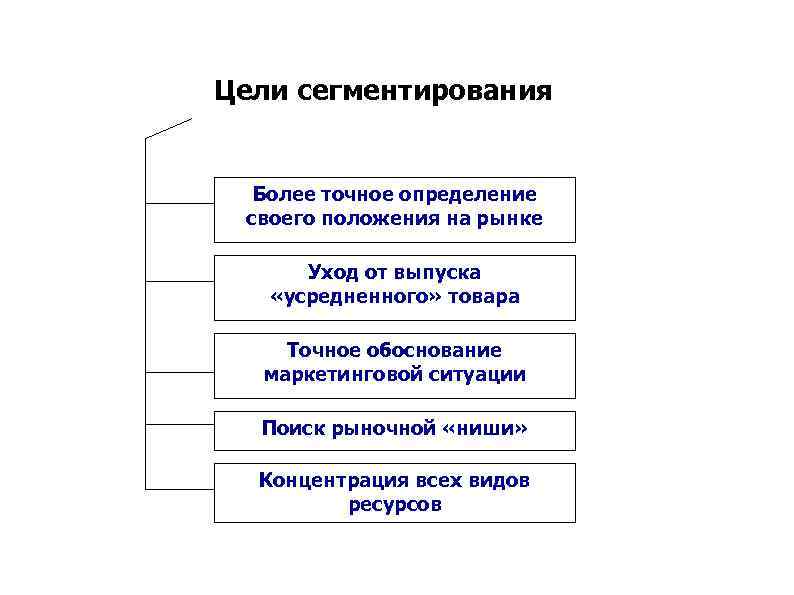 Цели сегментирования

Более точное определение своего положения на рынке

Уход от выпуска «усредненного» товара

Точное обоснование маркетинговой ситуации

Поиск рыночной «ниши»

Концентрация всех видов ресурсов